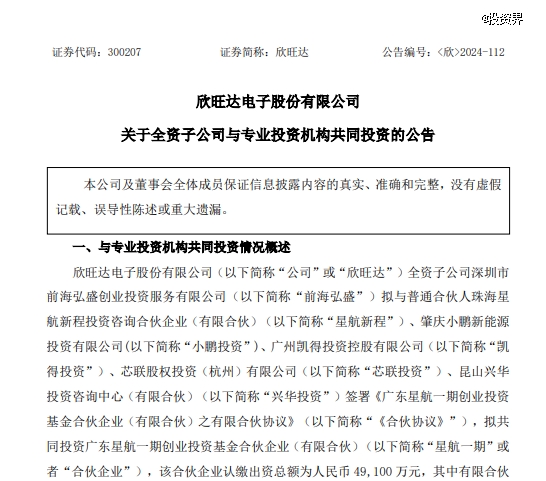 @投资界

证券代码：300207　　证券简称：欣旺达　　公告编号：〈欣〉2024-112

欣旺达电子股份有限公司

关于全资子公司与专业投资机构共同投资的公告

本公司及董事会全体成员保证信息披露内容的真实、准确和完整，没有虚假记载、误导性陈述或重大遗漏。

一、与专业投资机构共同投资情况概述

欣旺达电子股份有限公司（以下简称“公司”或“欣旺达”）全资子公司深圳市前海弘盛创业投资服务有限公司（以下简称“前海弘盛”）拟与普通合伙人珠海星航新程投资咨询合伙企业（有限合伙）（以下简称“星航新程”）、肇庆小鹏新能源投资有限公司(以下简称“小鹏投资”)、广州凯得投资控股有限公司（以下简称“凯得投资”）、芯联股权投资（杭州）有限公司（以下简称“芯联投资”）、昆山兴华投资咨询中心（有限合伙）（以下简称“兴华投资”）签署《广东星航一期创业投资基金合伙企业（有限合伙）之有限合伙协议》（以下简称“《合伙协议》”），拟共同投资广东星航一期创业投资基金合伙企业（有限合伙）（以下简称“星航一期”或者“合伙企业”），该合伙企业认缴出资总额为人民币 49,100 万元，其中有限合伙